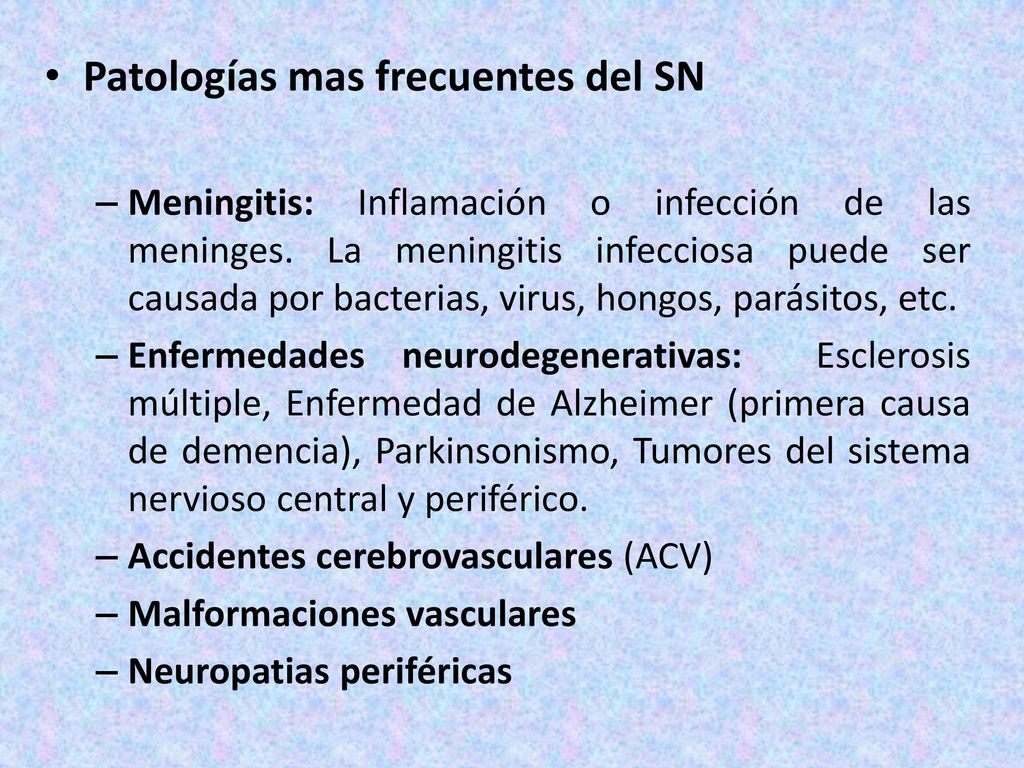 • Patologías mas frecuentes del SN

– Meningitis: Inflamación o infección de las meninges. La meningitis infecciosa puede ser causada por bacterias, virus, hongos, parásitos, etc.

– Enfermedades neurodegenerativas: Esclerosis múltiple, Enfermedad de Alzheimer (primera causa de demencia), Parkinsonismo, Tumores del sistema nervioso central y periférico.

– Accidentes cerebrovasculares (ACV)

– Malformaciones vasculares

– Neuropatias periféricas